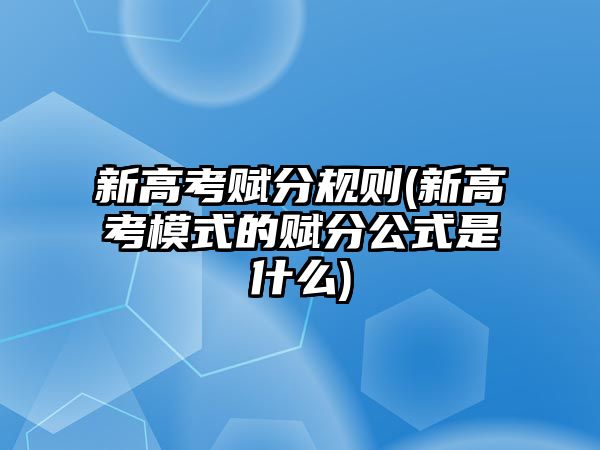 新高考赋分规则(新高考模式的赋分公式是什么)